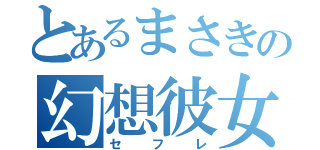 とあるまさきの
幻想彼女
セフレ